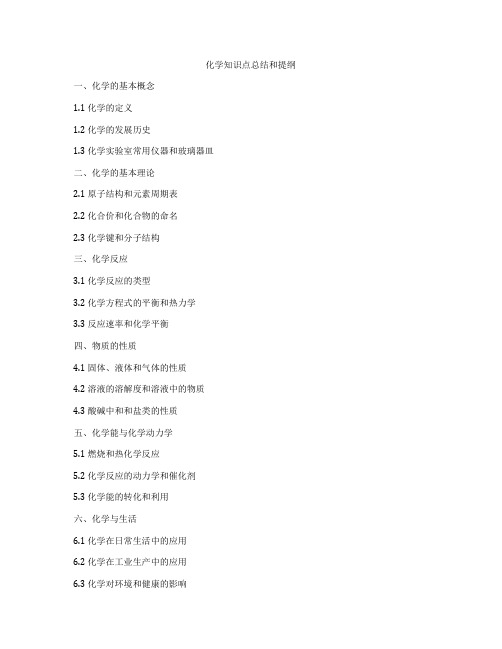 化学知识点总结和提纲

一、化学的基本概念

1.1 化学的定义

1.2 化学的发展历史

1.3 化学实验室常用仪器和玻璃器皿

二、化学的基本理论

2.1 原子结构和元素周期表

2.2 化合价和化合物的命名

2.3 化学键和分子结构

三、化学反应

3.1 化学反应的类型

3.2 化学方程式的平衡和热力学

3.3 反应速率和化学平衡

四、物质的性质

4.1 固体、液体和气体的性质

4.2 溶液的溶解度和溶液中的物质

4.3 酸碱中和和盐类的性质

五、化学能与化学动力学

5.1 燃烧和热化学反应

5.2 化学反应的动力学和催化剂

5.3 化学能的转化和利用

六、化学与生活

6.1 化学在日常生活中的应用

6.2 化学在工业生产中的应用

6.3 化学对环境和健康的影响